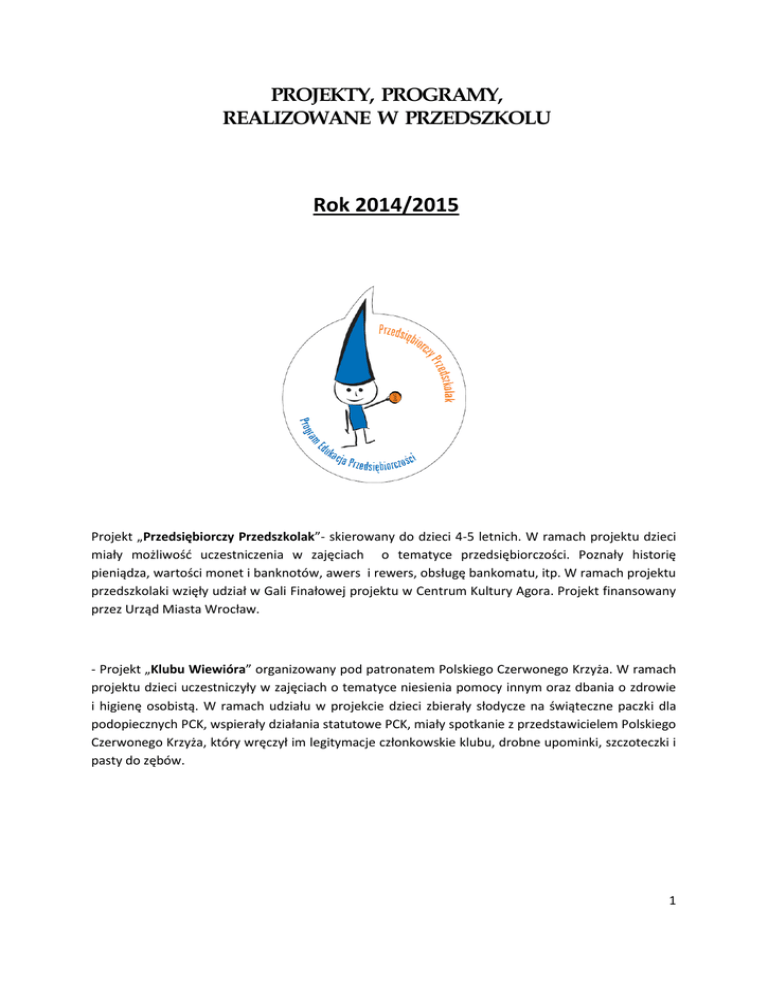 PROJEKTY, PROGRAMY, REALIZOWANE W PRZEDSZKOLU

Rok 2014/2015

Przedsiębiorczy Przedszkolak

Program Edukacja Przedsiębiorczości

Projekt „Przedsiębiorczy Przedszkolak”- skierowany do dzieci 4-5 letnich. W ramach projektu dzieci miały możliwość uczestniczenia w zajęciach o tematyce przedsiębiorczości. Poznały historię pieniądza, wartości monet i banknotów, awers i rewers, obsługę bankomatu, itp. W ramach projektu przedszkolaki wzięły udział w Gali Finałowej projektu w Centrum Kultury Agora. Projekt finansowany przez Urząd Miasta Wrocław.

- Projekt „Klubu Wiewióra” organizowany pod patronatem Polskiego Czerwonego Krzyża. W ramach projektu dzieci uczestniczyły w zajęciach o tematyce niesienia pomocy innym oraz dbania o zdrowie i higienę osobistą. W ramach udziału w projekcie dzieci zbierały słodycze na świąteczne paczki dla podopiecznych PCK, wspierały działania statutowe PCK, miały spotkanie z przedstawicielem Polskiego Czerwonego Krzyża, który wręczył im legitymacje członkowskie klubu, drobne upominki, szczoteczki i pasty do zębów.

1